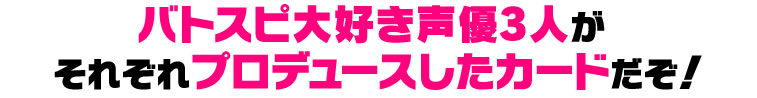 バトスピ大好き声優3人が
それぞれプロデュースしたカードだぞ！